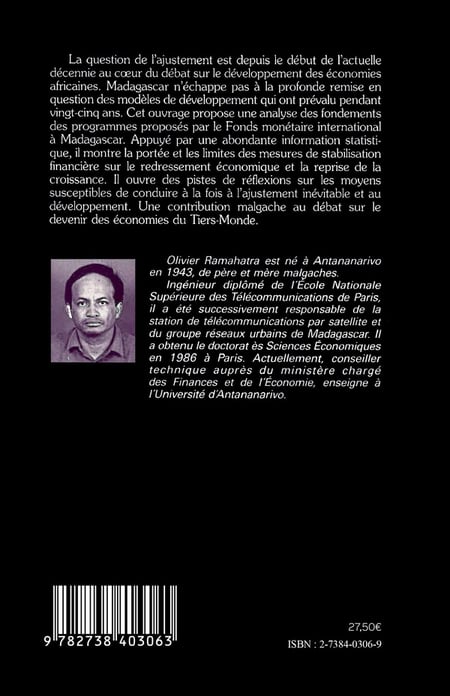 La question de l'ajustement est depuis le début de l'actuelle décennie au cœur du débat sur le développement des économies africaines. Madagascar n'échappe pas à la profonde remise en question des modèles de développement qui ont prévalu pendant vingt-cinq ans. Cet ouvrage propose une analyse des fondements des programmes proposés par le Fonds monétaire international à Madagascar. Appuyé par une abondante information statistique, il montre la portée et les limites des mesures de stabilisation financière sur le redressement économique et la reprise de la croissance. Il ouvre des pistes de réflexions sur les moyens susceptibles de conduire à la fois à l'ajustement inévitable et au développement. Une contribution malgache au débat sur le devenir des économies du Tiers-Monde.

Olivier Ramahatra est né à Antananarivo en 1943, de père et mère malgaches.

Ingénieur diplômé de l'École Nationale Supérieure des Télécommunications de Paris, il a été successivement responsable de la station de télécommunications par satellite et du groupe réseaux urbains de Madagascar. Il a obtenu le doctorat ès Sciences Économiques en 1986 à Paris. Actuellement, conseiller technique auprès du ministère chargé des Finances et de l'Économie, enseigne à l'Université d'Antananarivo.

9 782738 403063

27,50€

ISBN : 2-7384-0306-9